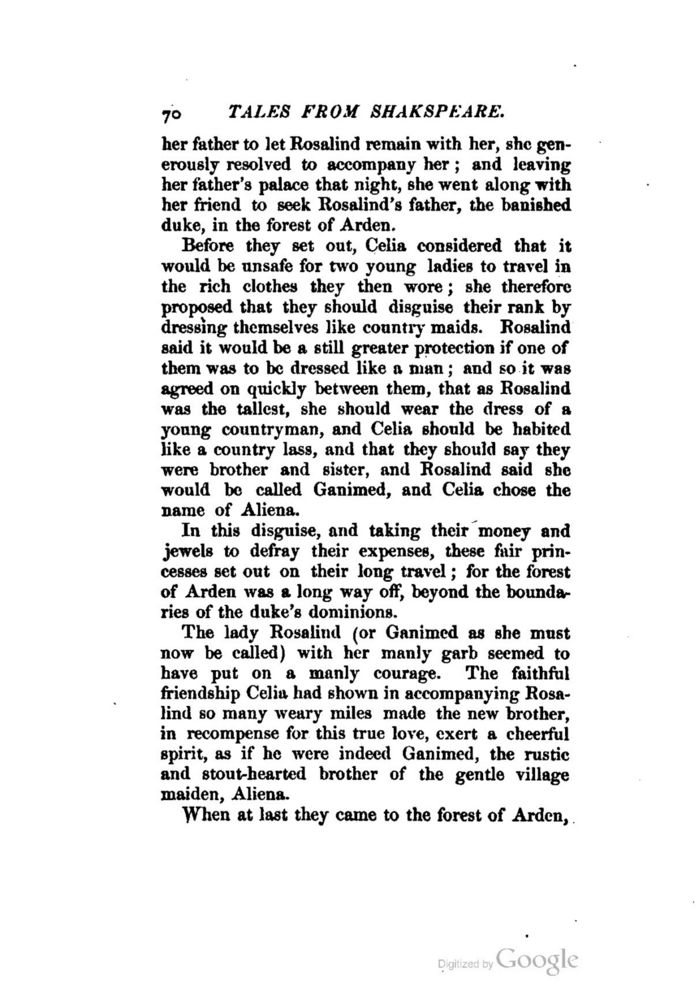 70 TALES FROM SHAKSPEARE.

her father to let Rosalind remain with her, she generously resolved to accompany her; and leaving her father's palace that night, she went along with her friend to seek Rosalind's father, the banished duke, in the forest of Arden.

Before they set out, Celia considered that it would be unsafe for two young ladies to travel in the rich clothes they then wore; she therefore proposed that they should disguise their rank by dressing themselves like country maids. Rosalind said it would be a still greater protection if one of them was to be dressed like a man; and so it was agreed on quickly between them, that as Rosalind was the tallest, she should wear the dress of a young countryman, and Celia should be habited like a country lass, and that they should say they were brother and sister, and Rosalind said she would be called Ganimed, and Celia chose the name of Aliena.

In this disguise, and taking their money and jewels to defray their expenses, these fair princesses set out on their long travel; for the forest of Arden was a long way off, beyond the boundaries of the duke's dominions.

The lady Rosalind (or Ganimed as she must now be called) with her manly garb seemed to have put on a manly courage. The faithful friendship Celia had shown in accompanying Rosalind so many weary miles made the new brother, in recompense for this true love, exert a cheerful spirit, as if he were indeed Ganimed, the rustic and stout-hearted brother of the gentle village maiden, Aliena.

When at last they came to the forest of Arden,

Digitized by Google